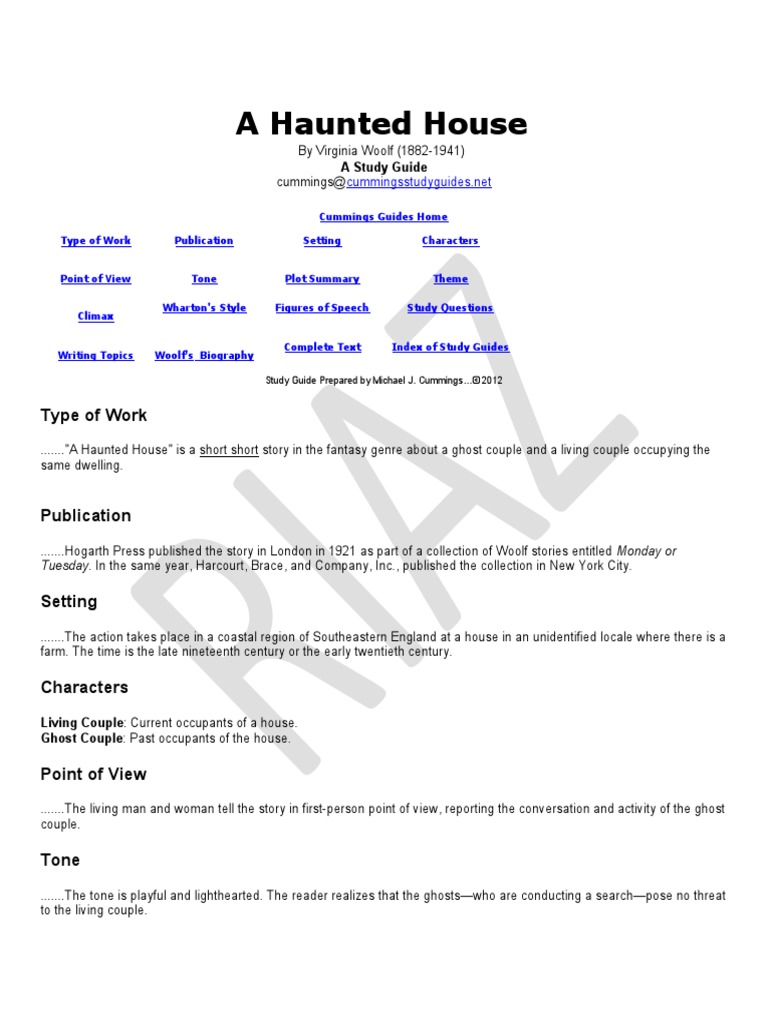 A Haunted House

By Virginia Woolf (1882-1941)
A Study Guide
cummings@cummingsstudyguides.net

Cummings Guides Home

| Type of Work | Publication | Setting | Characters |
|---|---|---|---|
| Point of View | Tone | Plot Summary | Theme |
| Climax | Wharton's Style | Figures of Speech | Study Questions |
| Writing Topics | Woolf's Biography | Complete Text | Index of Study Guides |

Study Guide Prepared by Michael J. Cummings...©2012

RIAZ

Type of Work

......."A Haunted House" is a short short story in the fantasy genre about a ghost couple and a living couple occupying the same dwelling.

Publication

.......Hogarth Press published the story in London in 1921 as part of a collection of Woolf stories entitled Monday or Tuesday. In the same year, Harcourt, Brace, and Company, Inc., published the collection in New York City.

Setting

.......The action takes place in a coastal region of Southeastern England at a house in an unidentified locale where there is a farm. The time is the late nineteenth century or the early twentieth century.

Characters

Living Couple: Current occupants of a house.
Ghost Couple: Past occupants of the house.

Point of View

.......The living man and woman tell the story in first-person point of view, reporting the conversation and activity of the ghost couple.

Tone

.......The tone is playful and lighthearted. The reader realizes that the ghosts—who are conducting a search—pose no threat to the living couple.